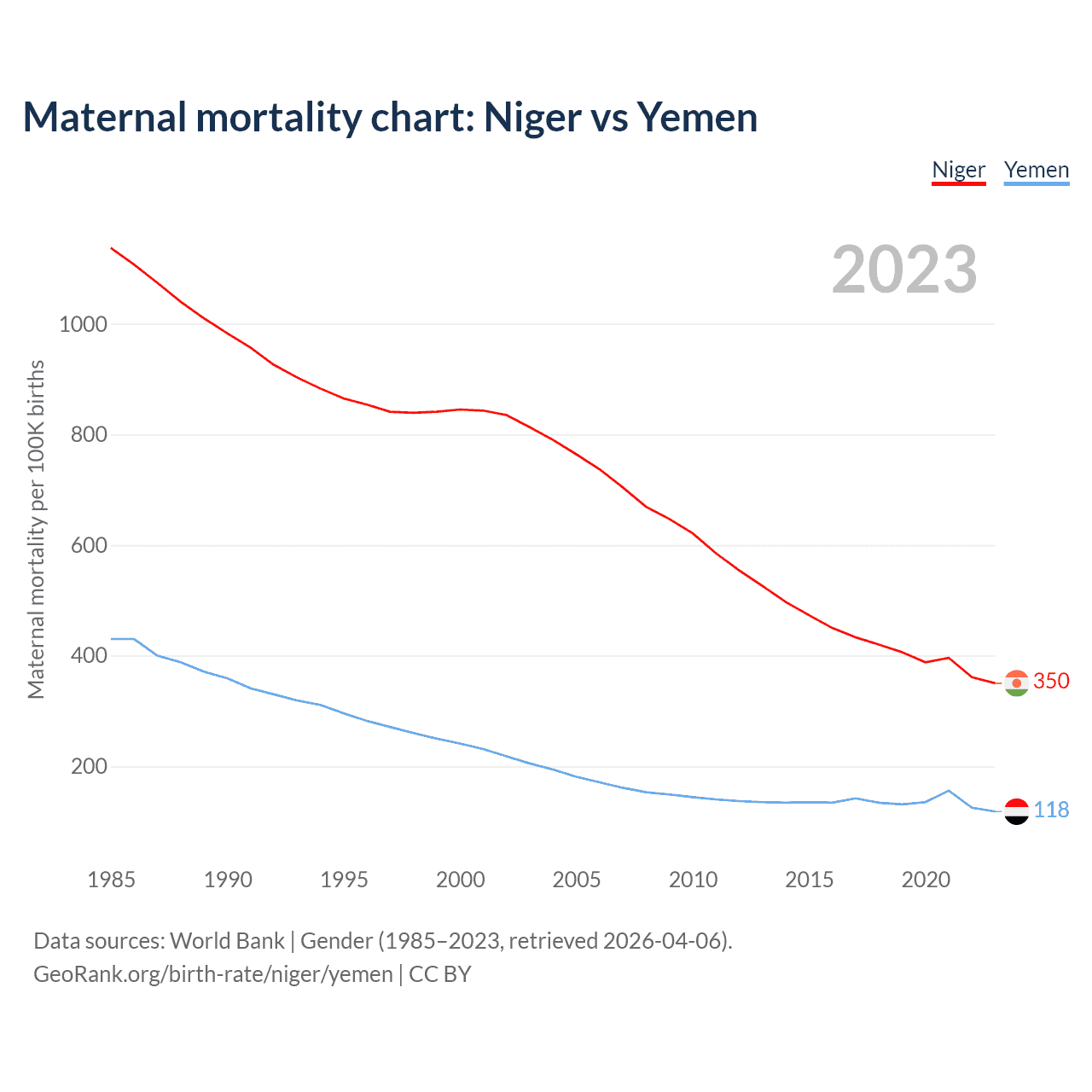 Maternal mortality chart: Niger vs Yemen

Niger Yemen

2023

Maternal mortality per 100K births

1000
800
600
400
200

350
118

1985 1990 1995 2000 2005 2010 2015 2020

Data sources: World Bank | Gender (1985–2023, retrieved 2026-04-06).
GeoRank.org/birth-rate/niger/yemen | CC BY